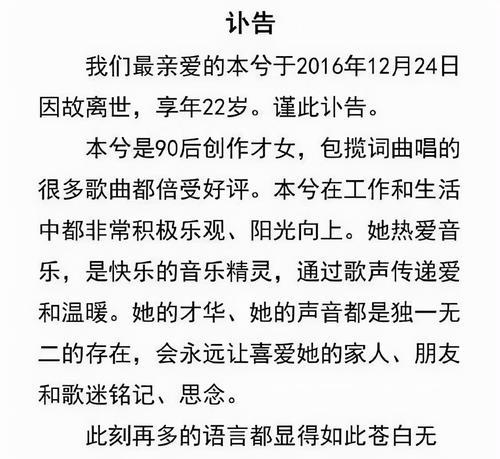 讣告

我们最亲爱的本兮于2016年12月24日因故离世，享年22岁。谨此讣告。

本兮是90后创作才女，包揽词曲唱的很多歌曲都倍受好评。本兮在工作和生活中都非常积极乐观、阳光向上。她热爱音乐，是快乐的音乐精灵，通过歌声传递爱和温暖。她的才华、她的声音都是独一无二的存在，会永远让喜爱她的家人、朋友和歌迷铭记、思念。

此刻再多的语言都显得如此苍白无